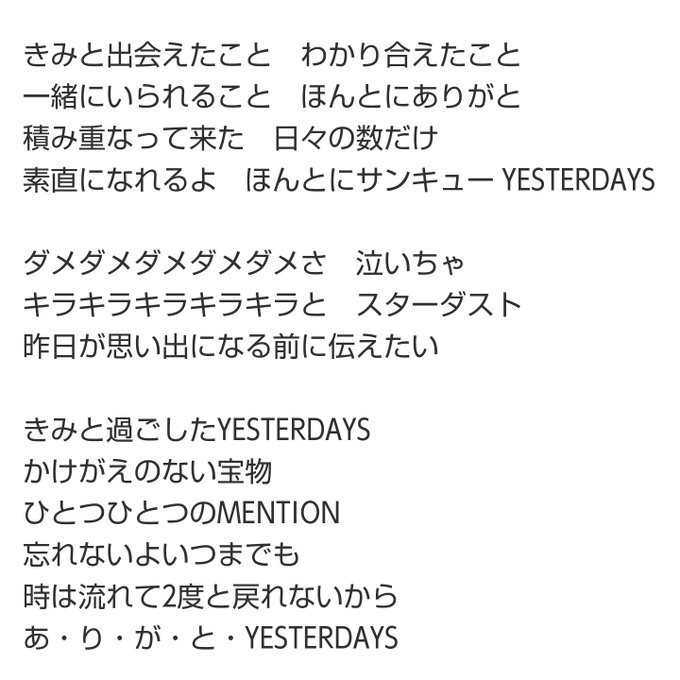 きみと出会えたこと　わかり合えたこと
一緒にいられること　ほんとにありがと
積み重なって来た　日々の数だけ
素直になれるよ　ほんとにサンキュー YESTERDAYS

ダメダメダメダメダメさ　泣いちゃ
キラキラキラキラキラと　スターダスト
昨日が思い出になる前に伝えたい

きみと過ごしたYESTERDAYS
かけがえのない宝物
ひとつひとつのMENTION
忘れないよいつまでも
時は流れて2度と戻れないから
あ・り・が・と・YESTERDAYS